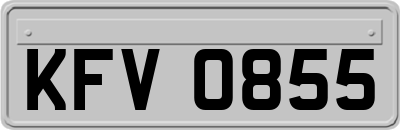 KFV 0855